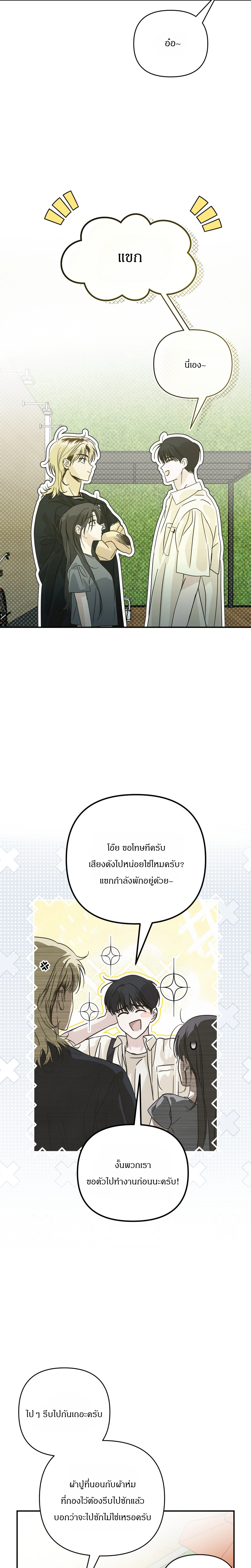 อ๋อ~

แขก

นี่เอง~

โอ๊ย ขอโทษทีครับ เสียงดังไปหน่อยใช่ไหมครับ? แขกกำลังพักอยู่ด้วย~

งั้นพวกเรา ขอตัวไปทำงานก่อนนะครับ!

ไป ๆ รีบไปกันเถอะครับ

ผ้าปูที่นอนกับผ้าห่ม ที่กองไว้ต้องรีบไปซักแล้ว บอกว่าจะไปซักไม่ใช่เหรอครับ